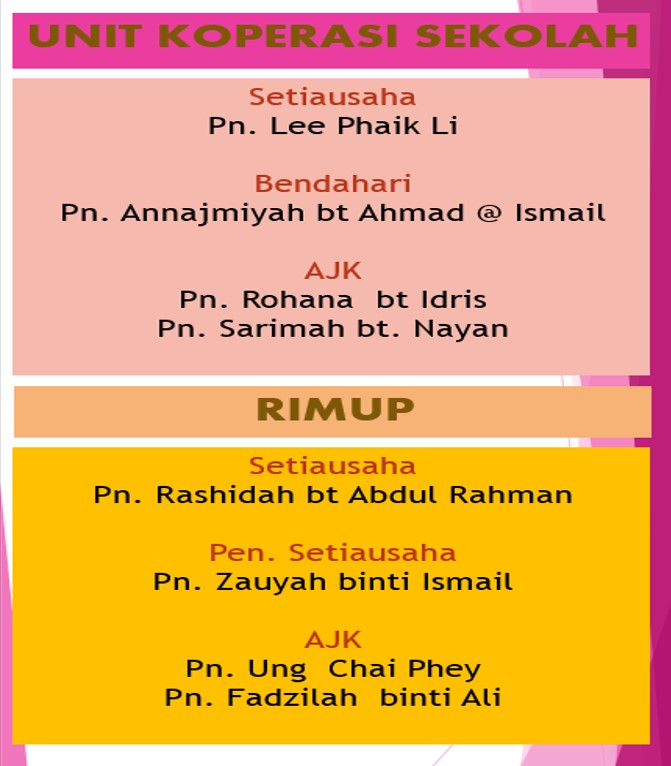 UNIT KOPERASI SEKOLAH

Setiausaha
Pn. Lee Phaik Li

Bendahari
Pn. Annajmiyah bt Ahmad @ Ismail

AJK
Pn. Rohana bt Idris
Pn. Sarimah bt. Nayan

RIMUP

Setiausaha
Pn. Rashidah bt Abdul Rahman

Pen. Setiausaha
Pn. Zauyah binti Ismail

AJK
Pn. Ung Chai Phey
Pn. Fadzilah binti Ali